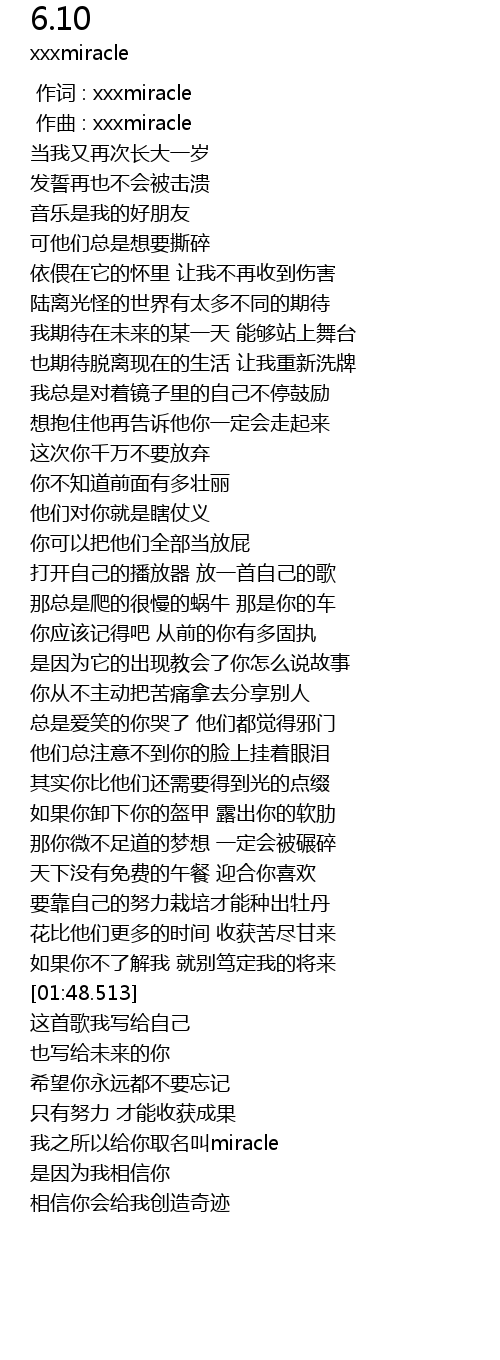 6.10
xxxmiracle

作词 : xxxmiracle
作曲 : xxxmiracle
当我又再次长大一岁
发誓再也不会被击溃
音乐是我的好朋友
可他们总是想要撕碎
依偎在它的怀里 让我不再收到伤害
陆离光怪的世界有太多不同的期待
我期待在未来的某一天 能够站上舞台
也期待脱离现在的生活 让我重新洗牌
我总是对着镜子里的自己不停鼓励
想抱住他再告诉他你一定会走起来
这次你千万不要放弃
你不知道前面有多壮丽
他们对你就是瞎仗义
你可以把他们全部当放屁
打开自己的播放器 放一首自己的歌
那总是爬的很慢的蜗牛 那是你的车
你应该记得吧 从前的你有多固执
是因为它的出现教会了你怎么说故事
你从不主动把苦痛拿去分享别人
总是爱笑的你哭了 他们都觉得邪门
他们总注意不到你的脸上挂着眼泪
其实你比他们还需要得到光的点缀
如果你卸下你的盔甲 露出你的软肋
那你微不足道的梦想 一定会被碾碎
天下没有免费的午餐 迎合你喜欢
要靠自己的努力栽培才能种出牡丹
花比他们更多的时间 收获苦尽甘来
如果你不了解我 就别笃定我的将来
[01:48.513]
这首歌我写给自己
也写给未来的你
希望你永远都不要忘记
只有努力 才能收获成果
我之所以给你取名叫miracle
是因为我相信你
相信你会给我创造奇迹